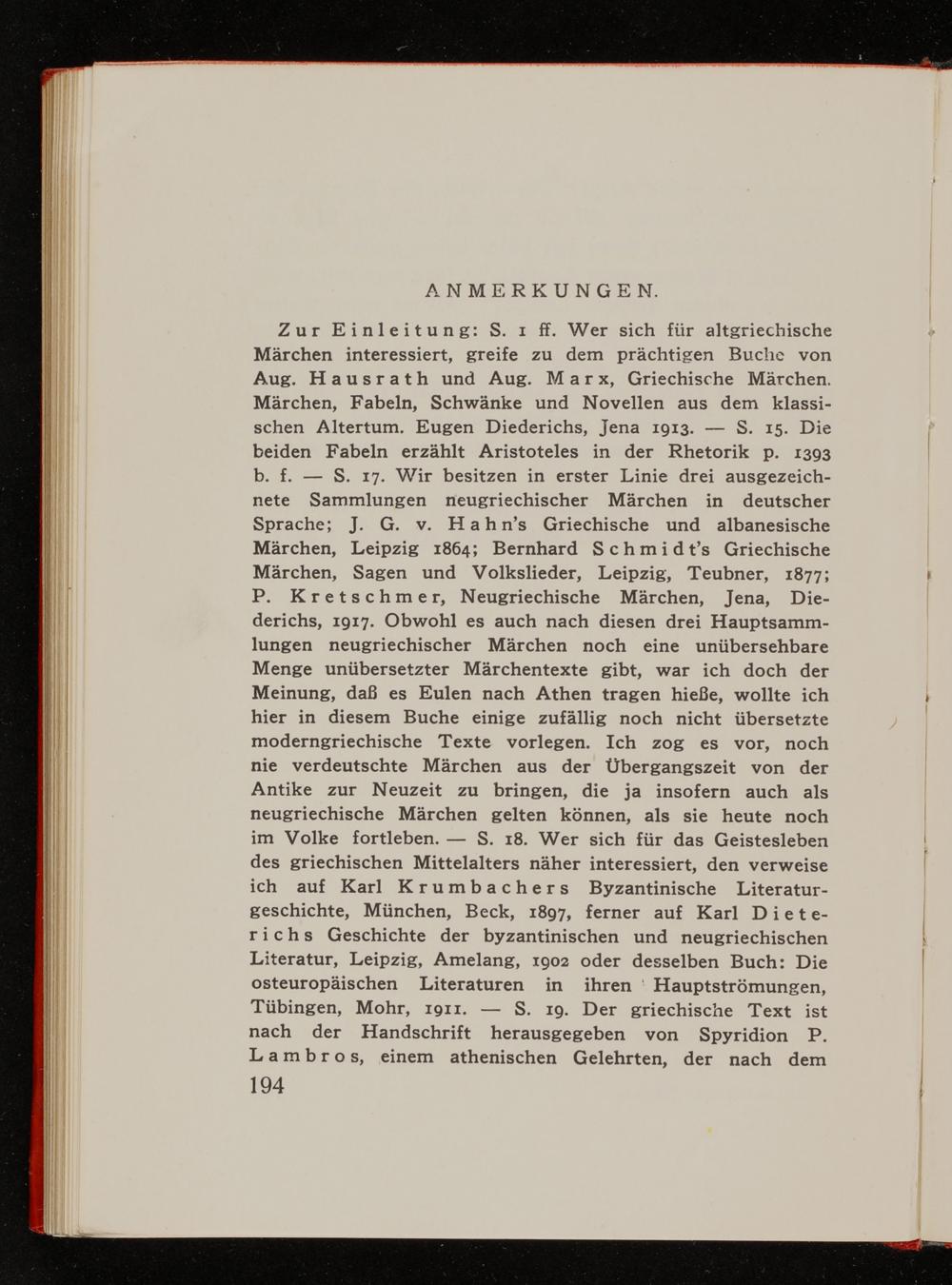 ANMERKUNGEN.

Zur Einleitung: S. 1 ff. Wer sich für altgriechische Märchen interessiert, greife zu dem prächtigen Buche von Aug. Hausrath und Aug. Marx, Griechische Märchen. Märchen, Fabeln, Schwänke und Novellen aus dem klassischen Altertum. Eugen Diederichs, Jena 1913. — S. 15. Die beiden Fabeln erzählt Aristoteles in der Rhetorik p. 1393 b. f. — S. 17. Wir besitzen in erster Linie drei ausgezeichnete Sammlungen neugriechischer Märchen in deutscher Sprache; J. G. v. Hahn's Griechische und albanesische Märchen, Leipzig 1864; Bernhard Schmidt's Griechische Märchen, Sagen und Volkslieder, Leipzig, Teubner, 1877; P. Kretschmer, Neugriechische Märchen, Jena, Diederichs, 1917. Obwohl es auch nach diesen drei Hauptsammlungen neugriechischer Märchen noch eine unübersehbare Menge unübersetzter Märchentexte gibt, war ich doch der Meinung, daß es Eulen nach Athen tragen hieße, wollte ich hier in diesem Buche einige zufällig noch nicht übersetzte moderngriechische Texte vorlegen. Ich zog es vor, noch nie verdeutschte Märchen aus der Übergangszeit von der Antike zur Neuzeit zu bringen, die ja insofern auch als neugriechische Märchen gelten können, als sie heute noch im Volke fortleben. — S. 18. Wer sich für das Geistesleben des griechischen Mittelalters näher interessiert, den verweise ich auf Karl Krumbachers Byzantinische Literaturgeschichte, München, Beck, 1897, ferner auf Karl Dieterichs Geschichte der byzantinischen und neugriechischen Literatur, Leipzig, Amelang, 1902 oder desselben Buch: Die osteuropäischen Literaturen in ihren Hauptströmungen, Tübingen, Mohr, 1911. — S. 19. Der griechische Text ist nach der Handschrift herausgegeben von Spyridion P. Lambros, einem athenischen Gelehrten, der nach dem

194